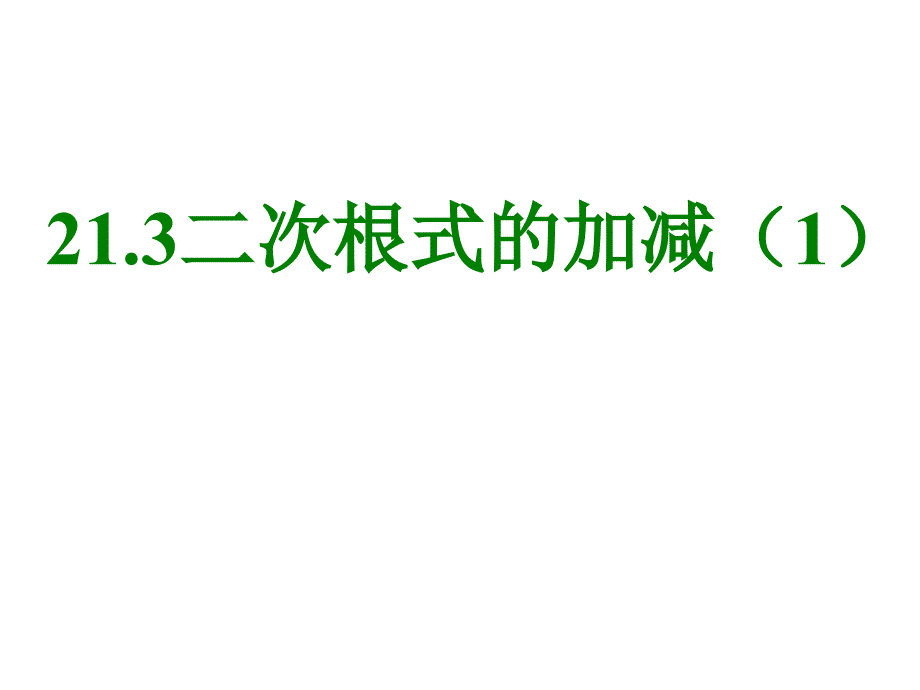 21.3二次根式的加减（1）